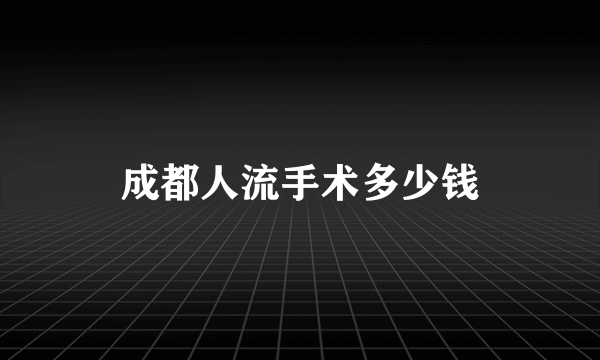 成都人流手术多少钱